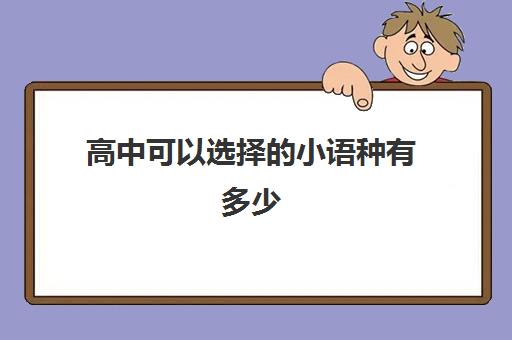 高中可以选择的小语种有多少